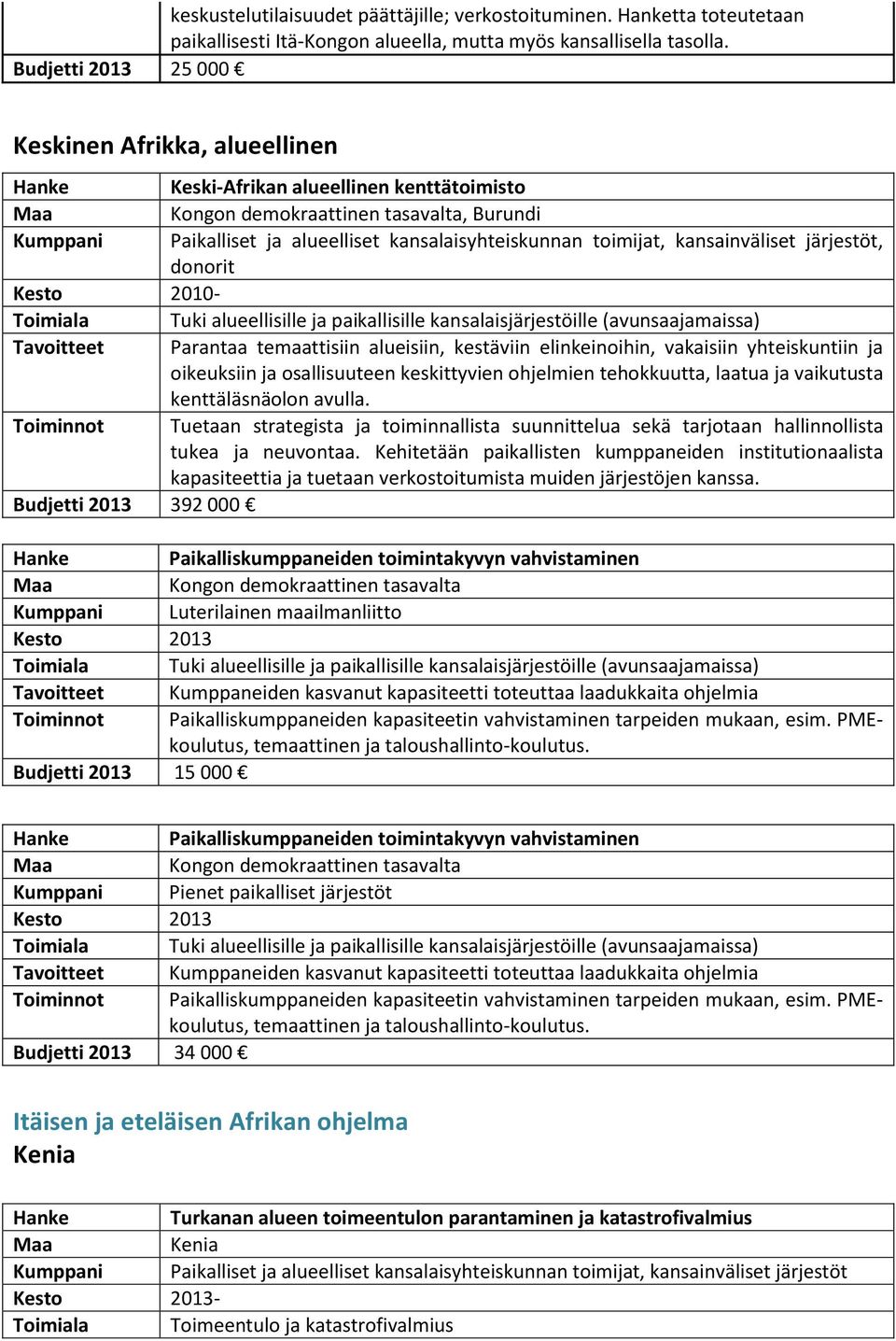 | | keskustelutilaisuudet päättäjille; verkostoituminen. Hanketta toteutetaan paikallisesti Itä-Kongon alueella, mutta myös kansallisella tasolla. |
|---|---|
| Budjetti 2013 | 25 000 € |

Keskinen Afrikka, alueellinen

| Hanke | Keski-Afrikan alueellinen kenttätoimisto |
|---|---|
| Maa | Kongon demokraattinen tasavalta, Burundi |
| Kumppani | Paikalliset ja alueelliset kansalaisyhteiskunnan toimijat, kansainväliset järjestöt, donorit |
| Kesto | 2010- |
| Toimiala | Tuki alueellisille ja paikallisille kansalaisjärjestöille (avunsaajamaissa) |
| Tavoitteet | Parantaa temaattisiin alueisiin, kestäviin elinkeinoihin, vakaisiin yhteiskuntiin ja oikeuksiin ja osallisuuteen keskittyvien ohjelmien tehokkuutta, laatua ja vaikutusta kenttäläsnäolon avulla. |
| Toiminnot | Tuetaan strategista ja toiminnallista suunnittelua sekä tarjotaan hallinnollista tukea ja neuvontaa. Kehitetään paikallisten kumppaneiden institutionaalista kapasiteettia ja tuetaan verkostoitumista muiden järjestöjen kanssa. |
| Budjetti 2013 | 392 000 € |

| Hanke | Paikalliskumppaneiden toimintakyvyn vahvistaminen |
|---|---|
| Maa | Kongon demokraattinen tasavalta |
| Kumppani | Luterilainen maailmanliitto |
| Kesto | 2013 |
| Toimiala | Tuki alueellisille ja paikallisille kansalaisjärjestöille (avunsaajamaissa) |
| Tavoitteet | Kumppaneiden kasvanut kapasiteetti toteuttaa laadukkaita ohjelmia |
| Toiminnot | Paikalliskumppaneiden kapasiteetin vahvistaminen tarpeiden mukaan, esim. PME-koulutus, temaattinen ja taloushallinto-koulutus. |
| Budjetti 2013 | 15 000 € |

| Hanke | Paikalliskumppaneiden toimintakyvyn vahvistaminen |
|---|---|
| Maa | Kongon demokraattinen tasavalta |
| Kumppani | Pienet paikalliset järjestöt |
| Kesto | 2013 |
| Toimiala | Tuki alueellisille ja paikallisille kansalaisjärjestöille (avunsaajamaissa) |
| Tavoitteet | Kumppaneiden kasvanut kapasiteetti toteuttaa laadukkaita ohjelmia |
| Toiminnot | Paikalliskumppaneiden kapasiteetin vahvistaminen tarpeiden mukaan, esim. PME-koulutus, temaattinen ja taloushallinto-koulutus. |
| Budjetti 2013 | 34 000 € |

Itäisen ja eteläisen Afrikan ohjelma
Kenia

| Hanke | Turkanan alueen toimeentulon parantaminen ja katastrofivalmius |
|---|---|
| Maa | Kenia |
| Kumppani | Paikalliset ja alueelliset kansalaisyhteiskunnan toimijat, kansainväliset järjestöt |
| Kesto | 2013- |
| Toimiala | Toimeentulo ja katastrofivalmius |